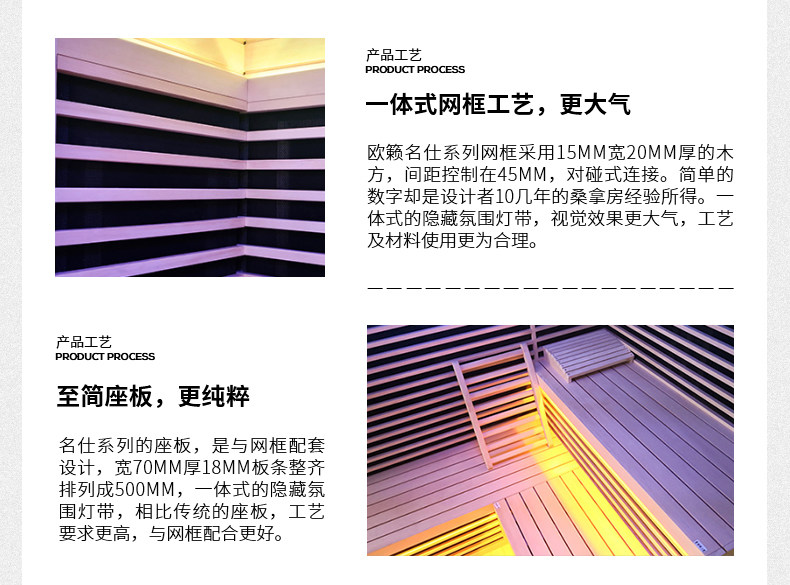 产品工艺
PRODUCT PROCESS

一体式网框工艺，更大气

欧籁名仕系列网框采用15MM宽20MM厚的木方，间距控制在45MM，对碰式连接。简单的数字却是设计者10几年的桑拿房经验所得。一体式的隐藏氛围灯带，视觉效果更大气，工艺及材料使用更为合理。

产品工艺
PRODUCT PROCESS

至简座板，更纯粹

名仕系列的座板，是与网框配套设计，宽70MM厚18MM板条整齐排列成500MM，一体式的隐藏氛围灯带，相比传统的座板，工艺要求更高，与网框配合更好。